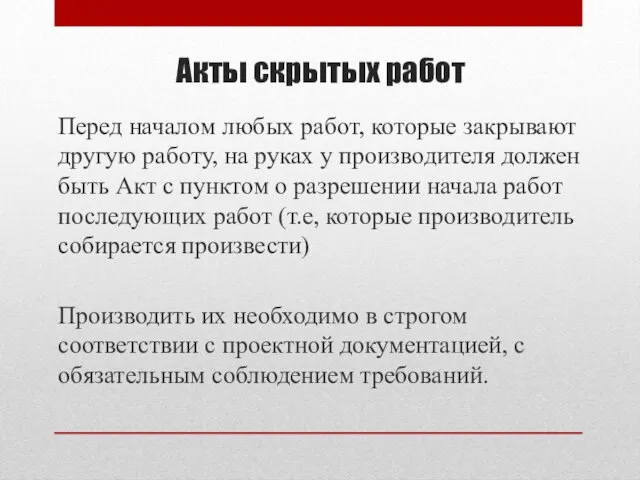 Акты скрытых работ

Перед началом любых работ, которые закрывают другую работу, на руках у производителя должен быть Акт с пунктом о разрешении начала работ последующих работ (т.е, которые производитель собирается произвести)

Производить их необходимо в строгом соответствии с проектной документацией, с обязательным соблюдением требований.